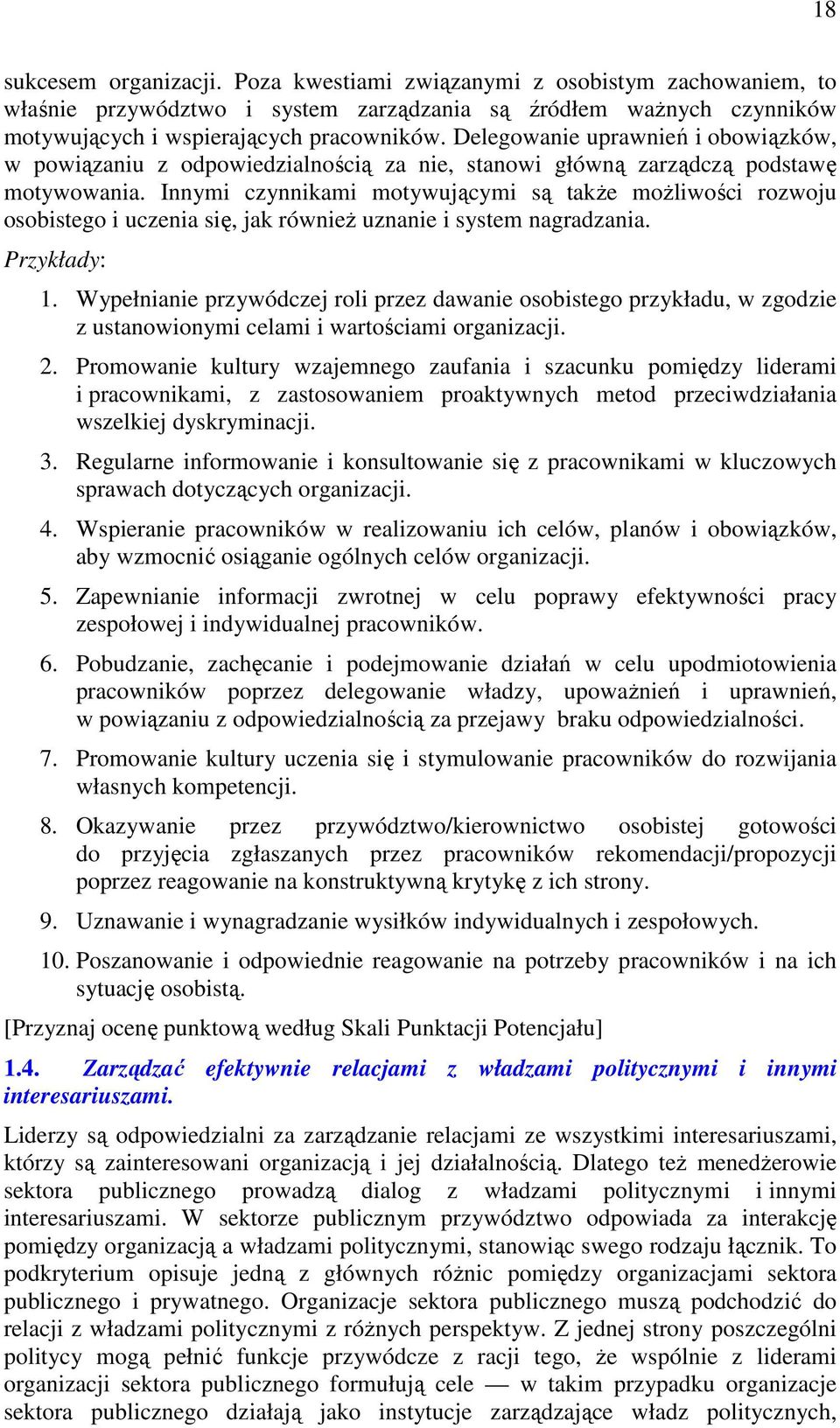 18

sukcesem organizacji. Poza kwestiami związanymi z osobistym zachowaniem, to właśnie przywództwo i system zarządzania są źródłem ważnych czynników motywujących i wspierających pracowników. Delegowanie uprawnień i obowiązków, w powiązaniu z odpowiedzialnością za nie, stanowi główną zarządczą podstawę motywowania. Innymi czynnikami motywującymi są także możliwości rozwoju osobistego i uczenia się, jak również uznanie i system nagradzania.

Przykłady:

1. Wypełnianie przywódczej roli przez dawanie osobistego przykładu, w zgodzie z ustanowionymi celami i wartościami organizacji.

2. Promowanie kultury wzajemnego zaufania i szacunku pomiędzy liderami i pracownikami, z zastosowaniem proaktywnych metod przeciwdziałania wszelkiej dyskryminacji.

3. Regularne informowanie i konsultowanie się z pracownikami w kluczowych sprawach dotyczących organizacji.

4. Wspieranie pracowników w realizowaniu ich celów, planów i obowiązków, aby wzmocnić osiąganie ogólnych celów organizacji.

5. Zapewnianie informacji zwrotnej w celu poprawy efektywności pracy zespołowej i indywidualnej pracowników.

6. Pobudzanie, zachęcanie i podejmowanie działań w celu upodmiotowienia pracowników poprzez delegowanie władzy, upoważnień i uprawnień, w powiązaniu z odpowiedzialnością za przejawy braku odpowiedzialności.

7. Promowanie kultury uczenia się i stymulowanie pracowników do rozwijania własnych kompetencji.

8. Okazywanie przez przywództwo/kierownictwo osobistej gotowości do przyjęcia zgłaszanych przez pracowników rekomendacji/propozycji poprzez reagowanie na konstruktywną krytykę z ich strony.

9. Uznawanie i wynagradzanie wysiłków indywidualnych i zespołowych.

10. Poszanowanie i odpowiednie reagowanie na potrzeby pracowników i na ich sytuację osobistą.

[Przyznaj ocenę punktową według Skali Punktacji Potencjału]

1.4. Zarządzać efektywnie relacjami z władzami politycznymi i innymi interesariuszami.

Liderzy są odpowiedzialni za zarządzanie relacjami ze wszystkimi interesariuszami, którzy są zainteresowani organizacją i jej działalnością. Dlatego też menedżerowie sektora publicznego prowadzą dialog z władzami politycznymi i innymi interesariuszami. W sektorze publicznym przywództwo odpowiada za interakcję pomiędzy organizacją a władzami politycznymi, stanowiąc swego rodzaju łącznik. To podkryterium opisuje jedną z głównych różnic pomiędzy organizacjami sektora publicznego i prywatnego. Organizacje sektora publicznego muszą podchodzić do relacji z władzami politycznymi z różnych perspektyw. Z jednej strony poszczególni politycy mogą pełnić funkcje przywódcze z racji tego, że wspólnie z liderami organizacji sektora publicznego formułują cele — w takim przypadku organizacje sektora publicznego działają jako instytucje zarządzające władz politycznych,